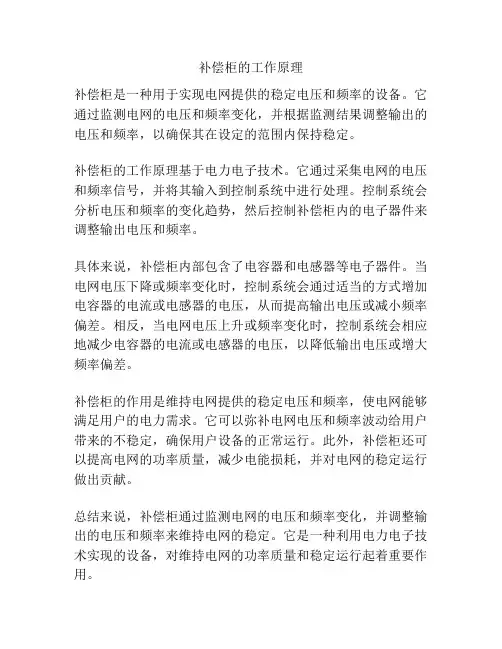 补偿柜的工作原理

补偿柜是一种用于实现电网提供的稳定电压和频率的设备。它通过监测电网的电压和频率变化，并根据监测结果调整输出的电压和频率，以确保其在设定的范围内保持稳定。

补偿柜的工作原理基于电力电子技术。它通过采集电网的电压和频率信号，并将其输入到控制系统中进行处理。控制系统会分析电压和频率的变化趋势，然后控制补偿柜内的电子器件来调整输出电压和频率。

具体来说，补偿柜内部包含了电容器和电感器等电子器件。当电网电压下降或频率变化时，控制系统会通过适当的方式增加电容器的电流或电感器的电压，从而提高输出电压或减小频率偏差。相反，当电网电压上升或频率变化时，控制系统会相应地减少电容器的电流或电感器的电压，以降低输出电压或增大频率偏差。

补偿柜的作用是维持电网提供的稳定电压和频率，使电网能够满足用户的电力需求。它可以弥补电网电压和频率波动给用户带来的不稳定，确保用户设备的正常运行。此外，补偿柜还可以提高电网的功率质量，减少电能损耗，并对电网的稳定运行做出贡献。

总结来说，补偿柜通过监测电网的电压和频率变化，并调整输出的电压和频率来维持电网的稳定。它是一种利用电力电子技术实现的设备，对维持电网的功率质量和稳定运行起着重要作用。